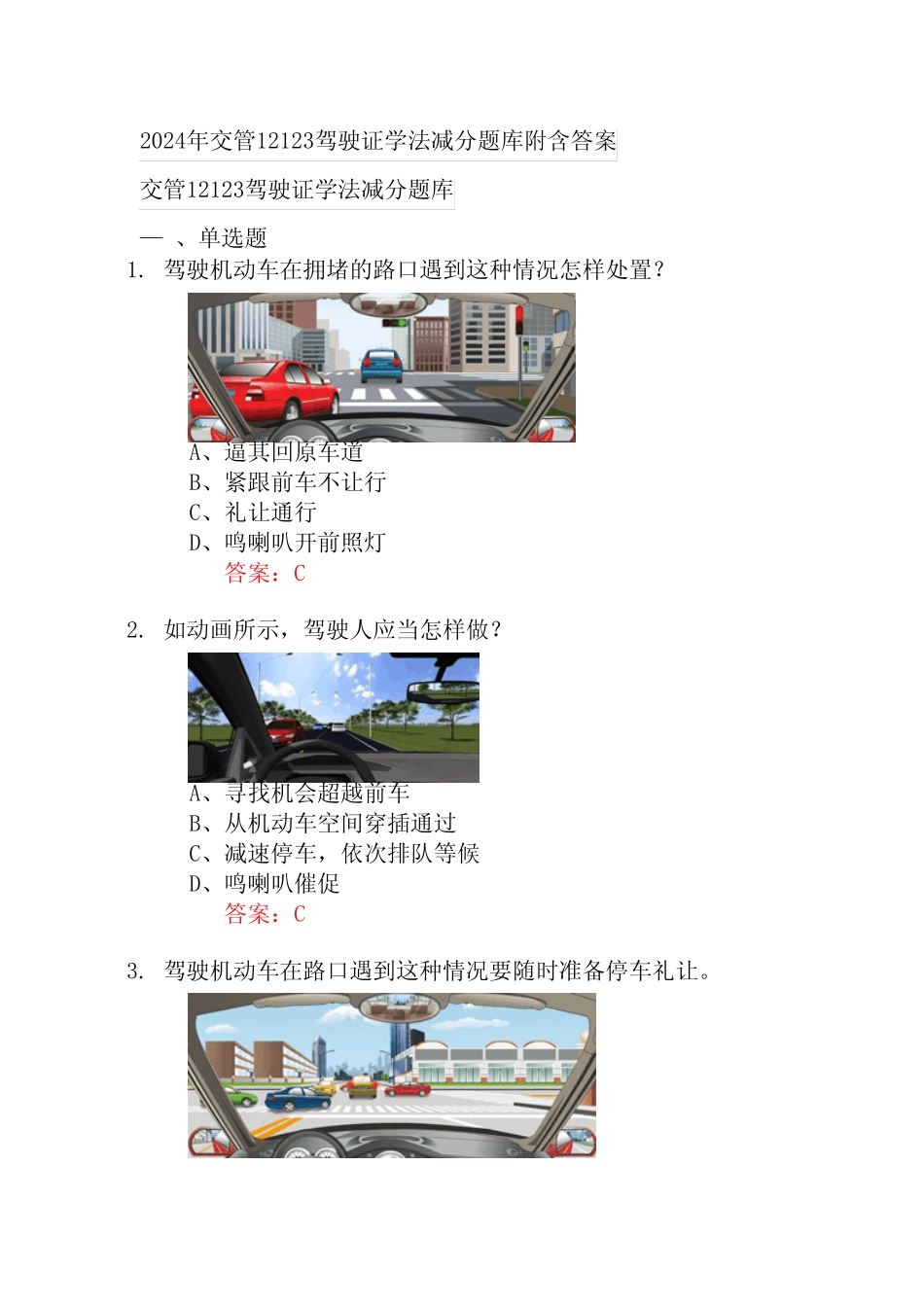 2024年交管12123驾驶证学法减分题库附含答案

交管12123驾驶证学法减分题库

一 、单选题

1. 驾驶机动车在拥堵的路口遇到这种情况怎样处置？

A、逼其回原车道
B、紧跟前车不让行
C、礼让通行
D、鸣喇叭开前照灯
答案：C

2. 如动画所示，驾驶人应当怎样做？

A、寻找机会超越前车
B、从机动车空间穿插通过
C、减速停车，依次排队等候
D、鸣喇叭催促
答案：C

3. 驾驶机动车在路口遇到这种情况要随时准备停车礼让。